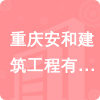 重庆安和建筑工程有…